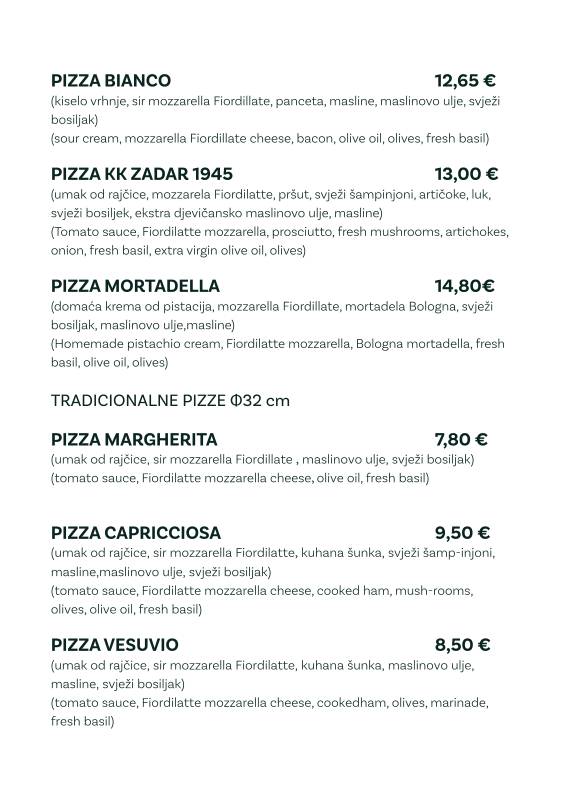 PIZZA BIANCO 12,65 €
(kiselo vrhnje, sir mozzarella Fiordillate, panceta, masline, maslinovo ulje, svježi bosiljak)
(sour cream, mozzarella Fiordillate cheese, bacon, olive oil, olives, fresh basil)

PIZZA KK ZADAR 1945 13,00 €
(umak od rajčice, mozzarela Fiordilatte, pršut, svježi šampinjoni, artičoke, luk, svježi bosiljek, ekstra djevičansko maslinovo ulje, masline)
(Tomato sauce, Fiordilatte mozzarella, prosciutto, fresh mushrooms, artichokes, onion, fresh basil, extra virgin olive oil, olives)

PIZZA MORTADELLA 14,80€
(domaća krema od pistacija, mozzarella Fiordillate, mortadela Bologna, svježi bosiljak, maslinovo ulje,masline)
(Homemade pistachio cream, Fiordilatte mozzarella, Bologna mortadella, fresh basil, olive oil, olives)

TRADICIONALNE PIZZE Φ32 cm

PIZZA MARGHERITA 7,80 €
(umak od rajčice, sir mozzarella Fiordillate , maslinovo ulje, svježi bosiljak)
(tomato sauce, Fiordilatte mozzarella cheese, olive oil, fresh basil)

PIZZA CAPRICCIOSA 9,50 €
(umak od rajčice, sir mozzarella Fiordilatte, kuhana šunka, svježi šamp-injoni, masline,maslinovo ulje, svježi bosiljak)
(tomato sauce, Fiordilatte mozzarella cheese, cooked ham, mush-rooms, olives, olive oil, fresh basil)

PIZZA VESUVIO 8,50 €
(umak od rajčice, sir mozzarella Fiordilatte, kuhana šunka, maslinovo ulje, masline, svježi bosiljak)
(tomato sauce, Fiordilatte mozzarella cheese, cookedham, olives, marinade, fresh basil)